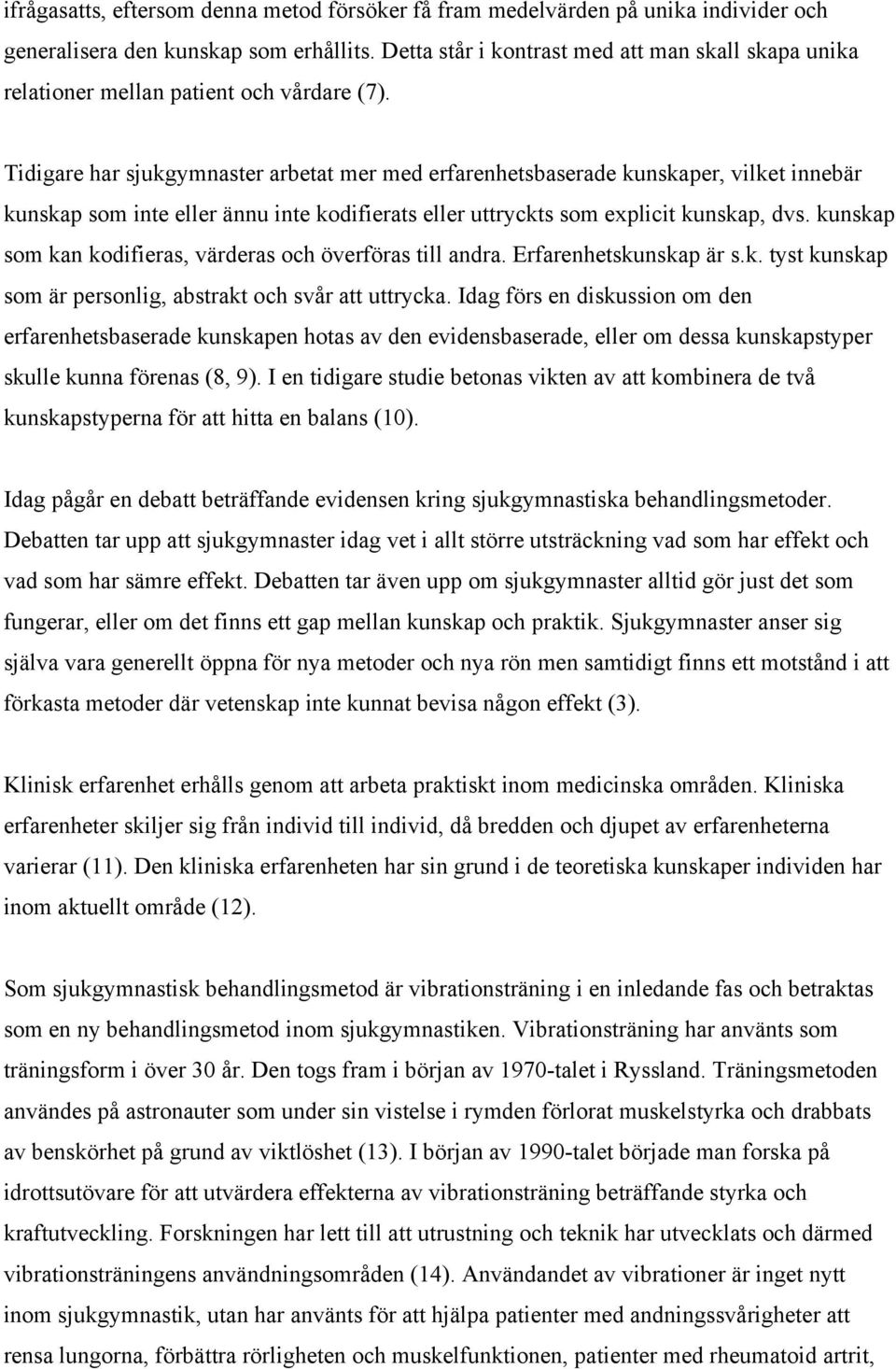 ifrågasatts, eftersom denna metod försöker få fram medelvärden på unika individer och generalisera den kunskap som erhållits. Detta står i kontrast med att man skall skapa unika relationer mellan patient och vårdare (7).

Tidigare har sjukgymnaster arbetat mer med erfarenhetsbaserade kunskaper, vilket innebär kunskap som inte eller ännu inte kodifierats eller uttryckts som explicit kunskap, dvs. kunskap som kan kodifieras, värderas och överföras till andra. Erfarenhetskunskap är s.k. tyst kunskap som är personlig, abstrakt och svår att uttrycka. Idag förs en diskussion om den erfarenhetsbaserade kunskapen hotas av den evidensbaserade, eller om dessa kunskapstyper skulle kunna förenas (8, 9). I en tidigare studie betonas vikten av att kombinera de två kunskapstyperna för att hitta en balans (10).

Idag pågår en debatt beträffande evidensen kring sjukgymnastiska behandlingsmetoder. Debatten tar upp att sjukgymnaster idag vet i allt större utsträckning vad som har effekt och vad som har sämre effekt. Debatten tar även upp om sjukgymnaster alltid gör just det som fungerar, eller om det finns ett gap mellan kunskap och praktik. Sjukgymnaster anser sig själva vara generellt öppna för nya metoder och nya rön men samtidigt finns ett motstånd i att förkasta metoder där vetenskap inte kunnat bevisa någon effekt (3).

Klinisk erfarenhet erhålls genom att arbeta praktiskt inom medicinska områden. Kliniska erfarenheter skiljer sig från individ till individ, då bredden och djupet av erfarenheterna varierar (11). Den kliniska erfarenheten har sin grund i de teoretiska kunskaper individen har inom aktuellt område (12).

Som sjukgymnastisk behandlingsmetod är vibrationsträning i en inledande fas och betraktas som en ny behandlingsmetod inom sjukgymnastiken. Vibrationsträning har använts som träningsform i över 30 år. Den togs fram i början av 1970-talet i Ryssland. Träningsmetoden användes på astronauter som under sin vistelse i rymden förlorat muskelstyrka och drabbats av benskörhet på grund av viktlöshet (13). I början av 1990-talet började man forska på idrottsutövare för att utvärdera effekterna av vibrationsträning beträffande styrka och kraftutveckling. Forskningen har lett till att utrustning och teknik har utvecklats och därmed vibrationsträningens användningsområden (14). Användandet av vibrationer är inget nytt inom sjukgymnastik, utan har använts för att hjälpa patienter med andningssvårigheter att rensa lungorna, förbättra rörligheten och muskelfunktionen, patienter med rheumatoid artrit,